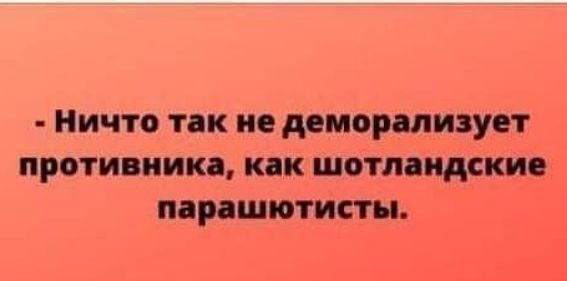 - Ничто так не деморализует противника, как шотландские парашютисты.